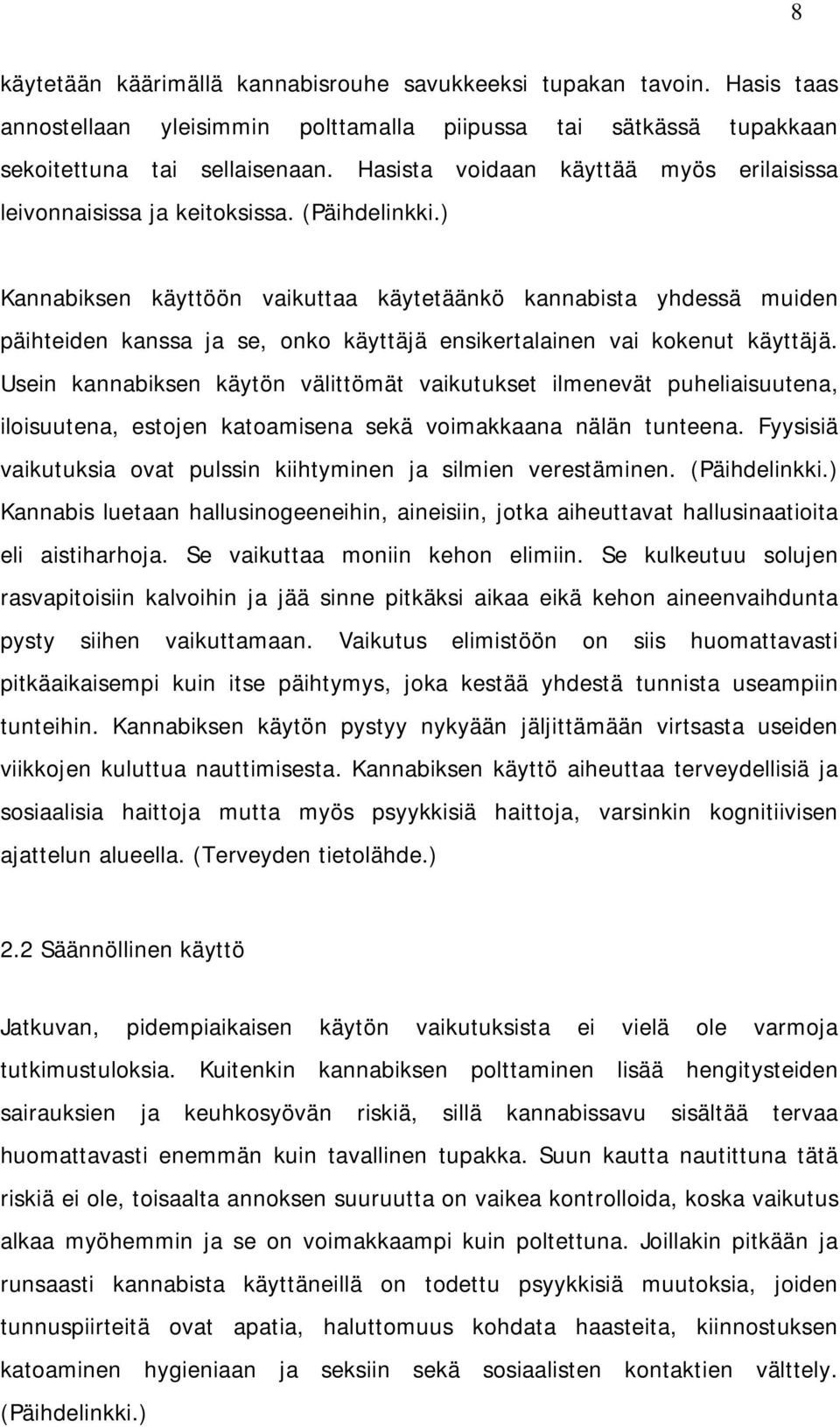 8

käytetään käärimällä kannabisrouhe savukkeeksi tupakan tavoin. Hasis taas annostellaan yleisimmin polttamalla piipussa tai sätkässä tupakkaan sekoitettuna tai sellaisenaan. Hasista voidaan käyttää myös erilaisissa leivonnaisissa ja keitoksissa. (Päihdelinkki.)

Kannabiksen käyttöön vaikuttaa käytetäänkö kannabista yhdessä muiden päihteiden kanssa ja se, onko käyttäjä ensikertalainen vai kokenut käyttäjä. Usein kannabiksen käytön välittömät vaikutukset ilmenevät puheliaisuutena, iloisuutena, estojen katoamisena sekä voimakkaana nälän tunteena. Fyysisiä vaikutuksia ovat pulssin kiihtyminen ja silmien verestäminen. (Päihdelinkki.) Kannabis luetaan hallusinogeeneihin, aineisiin, jotka aiheuttavat hallusinaatioita eli aistiharhoja. Se vaikuttaa moniin kehon elimiin. Se kulkeutuu solujen rasvapitoisiin kalvoihin ja jää sinne pitkäksi aikaa eikä kehon aineenvaihdunta pysty siihen vaikuttamaan. Vaikutus elimistöön on siis huomattavasti pitkäaikaisempi kuin itse päihtymys, joka kestää yhdestä tunnista useampiin tunteihin. Kannabiksen käytön pystyy nykyään jäljittämään virtsasta useiden viikkojen kuluttua nauttimisesta. Kannabiksen käyttö aiheuttaa terveydellisiä ja sosiaalisia haittoja mutta myös psyykkisiä haittoja, varsinkin kognitiivisen ajattelun alueella. (Terveyden tietolähde.)

2.2 Säännöllinen käyttö

Jatkuvan, pidempiaikaisen käytön vaikutuksista ei vielä ole varmoja tutkimustuloksia. Kuitenkin kannabiksen polttaminen lisää hengitysteiden sairauksien ja keuhkosyövän riskiä, sillä kannabissavu sisältää tervaa huomattavasti enemmän kuin tavallinen tupakka. Suun kautta nautittuna tätä riskiä ei ole, toisaalta annoksen suuruutta on vaikea kontrolloida, koska vaikutus alkaa myöhemmin ja se on voimakkaampi kuin poltettuna. Joillakin pitkään ja runsaasti kannabista käyttäneillä on todettu psyykkisiä muutoksia, joiden tunnuspiirteitä ovat apatia, haluttomuus kohdata haasteita, kiinnostuksen katoaminen hygieniaan ja seksiin sekä sosiaalisten kontaktien välttely. (Päihdelinkki.)